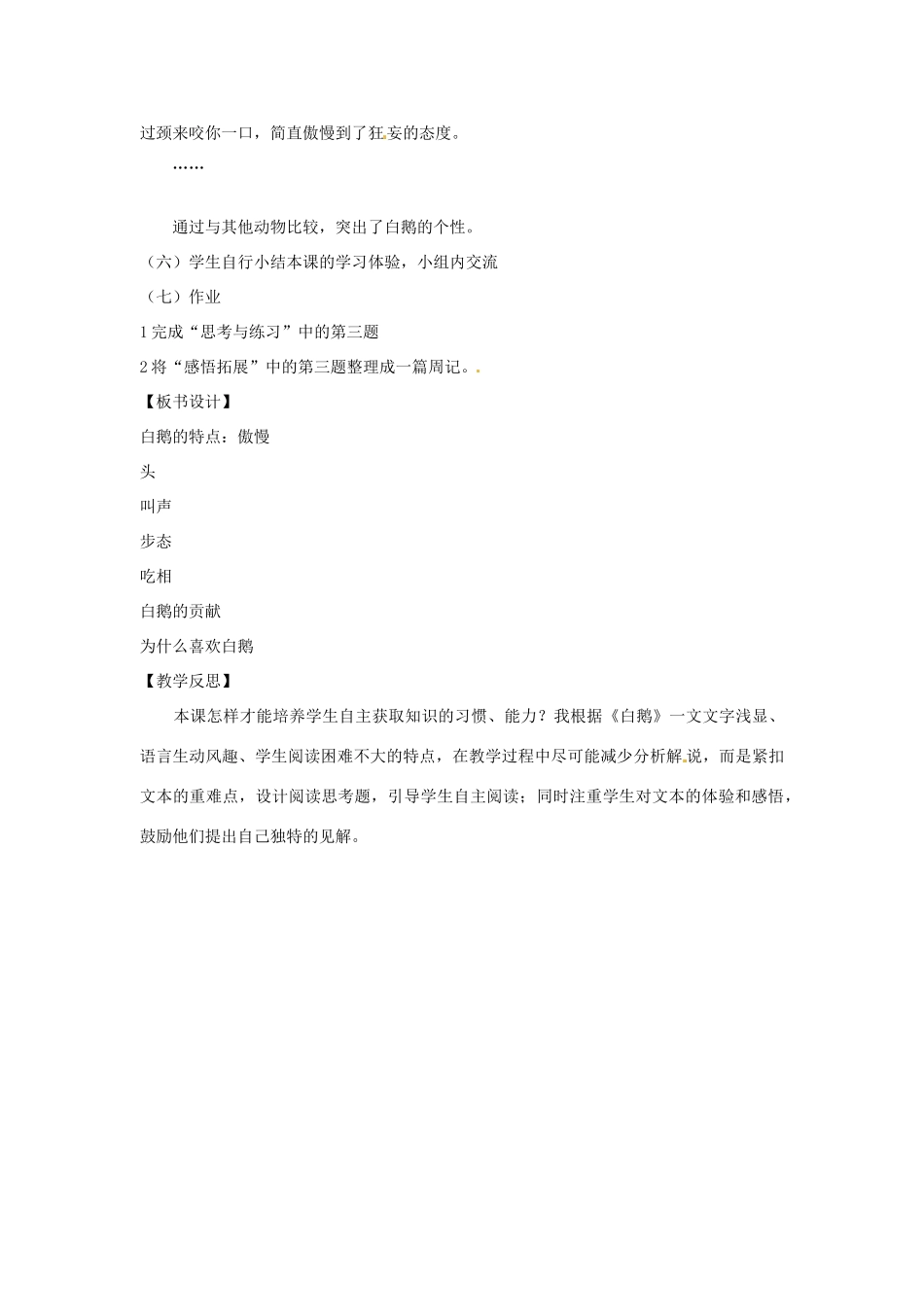 过颈来咬你一口，简直傲慢到了狂妄的态度。

……

通过与其他动物比较，突出了白鹅的个性。

（六）学生自行小结本课的学习体验，小组内交流

（七）作业

1 完成“思考与练习”中的第三题

2 将“感悟拓展”中的第三题整理成一篇周记。

【板书设计】

白鹅的特点：傲慢

头

叫声

步态

吃相

白鹅的贡献

为什么喜欢白鹅

【教学反思】

本课怎样才能培养学生自主获取知识的习惯、能力？我根据《白鹅》一文文字浅显、语言生动风趣、学生阅读困难不大的特点，在教学过程中尽可能减少分析解说，而是紧扣文本的重难点，设计阅读思考题，引导学生自主阅读；同时注重学生对文本的体验和感悟，鼓励他们提出自己独特的见解。